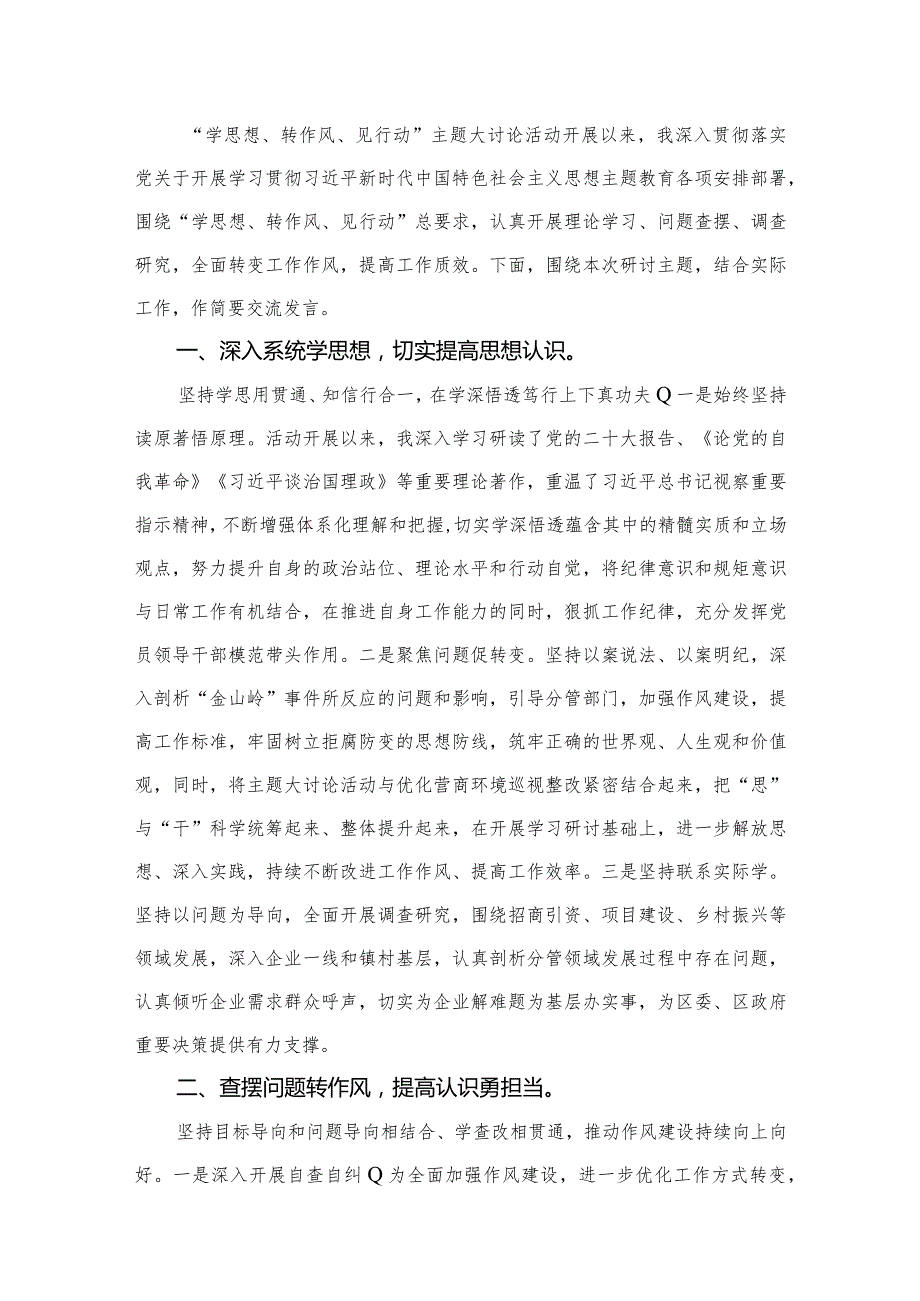 “学思想、转作风、见行动”主题大讨论活动开展以来，我深入贯彻落实党关于开展学习贯彻习近平新时代中国特色社会主义思想主题教育各项安排部署，围绕“学思想、转作风、见行动”总要求，认真开展理论学习、问题查摆、调查研究，全面转变工作作风，提高工作质效。下面，围绕本次研讨主题，结合实际工作，作简要交流发言。

一、深入系统学思想，切实提高思想认识。

坚持学思用贯通、知信行合一，在学深悟透笃行上下真功夫Q一是始终坚持读原著悟原理。活动开展以来，我深入学习研读了党的二十大报告、《论党的自我革命》《习近平谈治国理政》等重要理论著作，重温了习近平总书记视察重要指示精神，不断增强体系化理解和把握，切实学深悟透蕴含其中的精髓实质和立场观点，努力提升自身的政治站位、理论水平和行动自觉，将纪律意识和规矩意识与日常工作有机结合，在推进自身工作能力的同时，狠抓工作纪律，充分发挥党员领导干部模范带头作用。二是聚焦问题促转变。坚持以案说法、以案明纪，深入剖析“金山岭”事件所反应的问题和影响，引导分管部门，加强作风建设，提高工作标准，牢固树立拒腐防变的思想防线，筑牢正确的世界观、人生观和价值观，同时，将主题大讨论活动与优化营商环境巡视整改紧密结合起来，把“思”与“干”科学统筹起来、整体提升起来，在开展学习研讨基础上，进一步解放思想、深入实践，持续不断改进工作作风、提高工作效率。三是坚持联系实际学。坚持以问题为导向，全面开展调查研究，围绕招商引资、项目建设、乡村振兴等领域发展，深入企业一线和镇村基层，认真剖析分管领域发展过程中存在问题，认真倾听企业需求群众呼声，切实为企业解难题为基层办实事，为区委、区政府重要决策提供有力支撑。

二、查摆问题转作风，提高认识勇担当。

坚持目标导向和问题导向相结合、学查改相贯通，推动作风建设持续向上向好。一是深入开展自查自纠Q为全面加强作风建设，进一步优化工作方式转变，